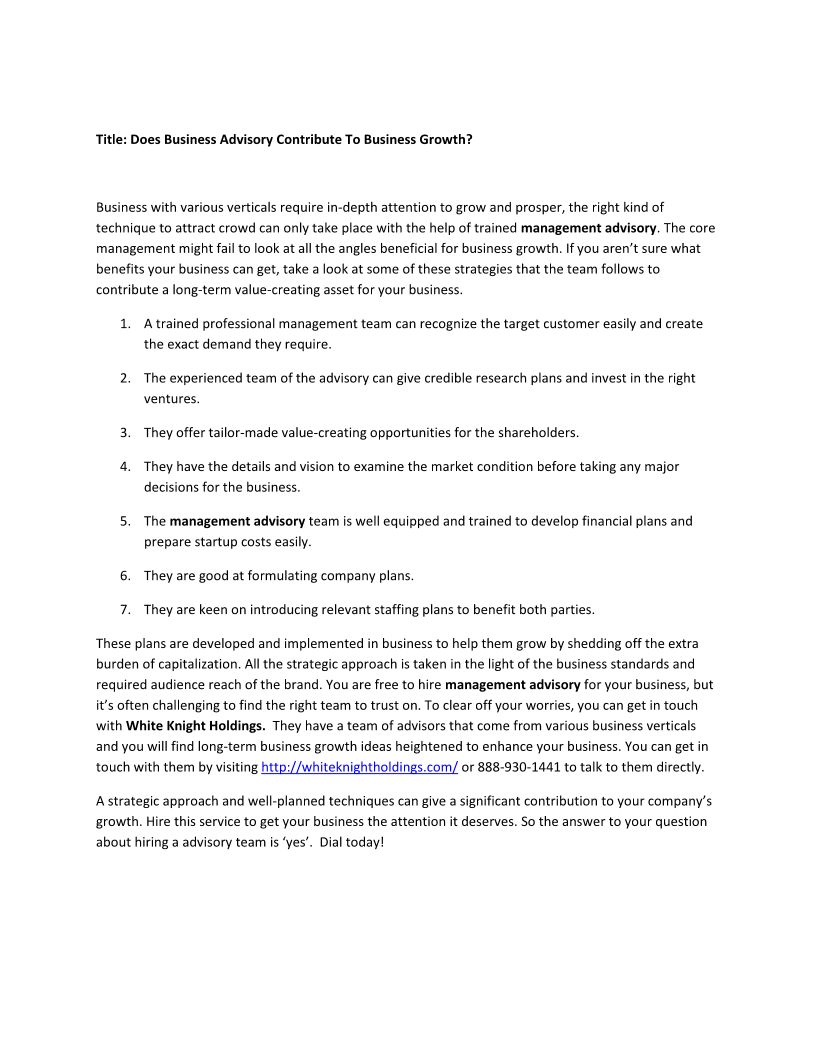 Title: Does Business Advisory Contribute To Business Growth?

Business with various verticals require in-depth attention to grow and prosper, the right kind of technique to attract crowd can only take place with the help of trained management advisory. The core management might fail to look at all the angles beneficial for business growth. If you aren't sure what benefits your business can get, take a look at some of these strategies that the team follows to contribute a long-term value-creating asset for your business.

1. A trained professional management team can recognize the target customer easily and create the exact demand they require.

2. The experienced team of the advisory can give credible research plans and invest in the right ventures.

3. They offer tailor-made value-creating opportunities for the shareholders.

4. They have the details and vision to examine the market condition before taking any major decisions for the business.

5. The management advisory team is well equipped and trained to develop financial plans and prepare startup costs easily.

6. They are good at formulating company plans.

7. They are keen on introducing relevant staffing plans to benefit both parties.

These plans are developed and implemented in business to help them grow by shedding off the extra burden of capitalization. All the strategic approach is taken in the light of the business standards and required audience reach of the brand. You are free to hire management advisory for your business, but it's often challenging to find the right team to trust on. To clear off your worries, you can get in touch with White Knight Holdings. They have a team of advisors that come from various business verticals and you will find long-term business growth ideas heightened to enhance your business. You can get in touch with them by visiting http://whiteknightholdings.com/ or 888-930-1441 to talk to them directly.

A strategic approach and well-planned techniques can give a significant contribution to your company's growth. Hire this service to get your business the attention it deserves. So the answer to your question about hiring a advisory team is 'yes'. Dial today!